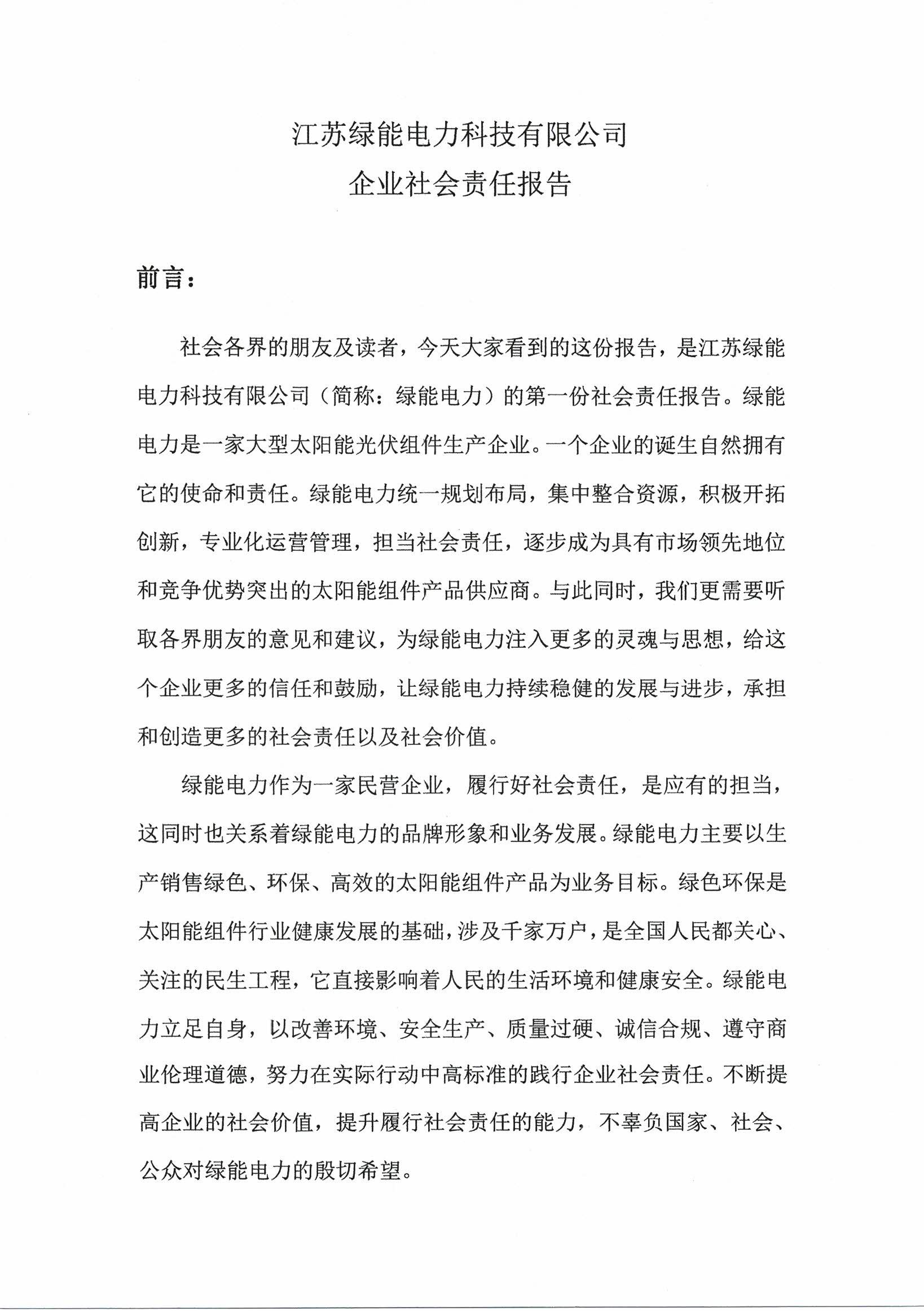 江苏绿能电力科技有限公司
企业社会责任报告

前言：

社会各界的朋友及读者，今天大家看到的这份报告，是江苏绿能电力科技有限公司（简称：绿能电力）的第一份社会责任报告。绿能电力是一家大型太阳能光伏组件生产企业。一个企业的诞生自然拥有它的使命和责任。绿能电力统一规划布局，集中整合资源，积极开拓创新，专业化运营管理，担当社会责任，逐步成为具有市场领先地位和竞争优势突出的太阳能组件产品供应商。与此同时，我们更需要听取各界朋友的意见和建议，为绿能电力注入更多的灵魂与思想，给这个企业更多的信任和鼓励，让绿能电力持续稳健的发展与进步，承担和创造更多的社会责任以及社会价值。

绿能电力作为一家民营企业，履行好社会责任，是应有的担当，这同时也关系着绿能电力的品牌形象和业务发展。绿能电力主要以生产销售绿色、环保、高效的太阳能组件产品为业务目标。绿色环保是太阳能组件行业健康发展的基础，涉及千家万户，是全国人民都关心、关注的民生工程，它直接影响着人民的生活环境和健康安全。绿能电力立足自身，以改善环境、安全生产、质量过硬、诚信合规、遵守商业伦理道德，努力在实际行动中高标准的践行企业社会责任。不断提高企业的社会价值，提升履行社会责任的能力，不辜负国家、社会、公众对绿能电力的殷切希望。